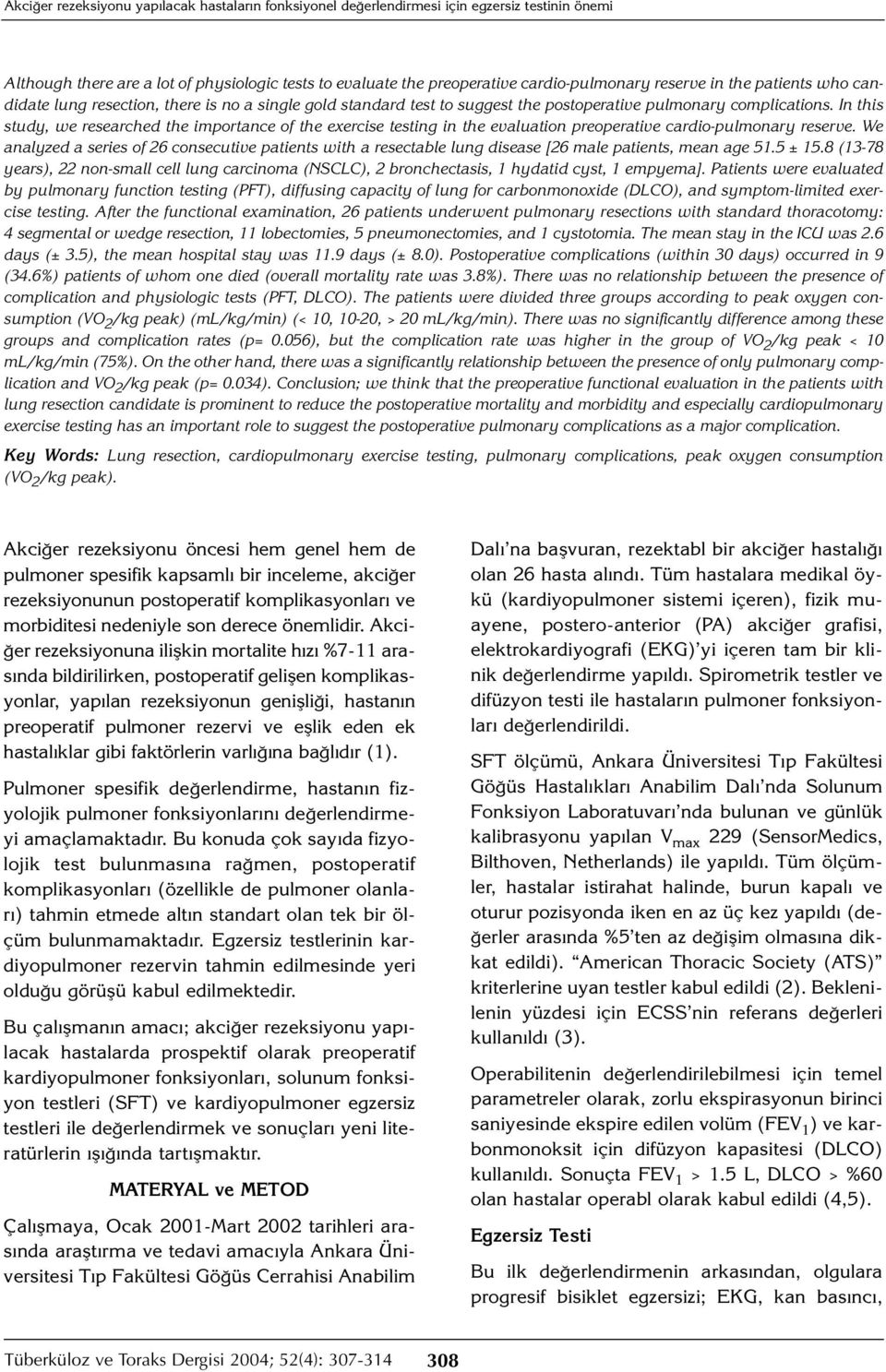 Akciğer rezeksiyonu yapılacak hastaların fonksiyonel değerlendirmesi için egzersiz testinin önemi

Although there are a lot of physiologic tests to evaluate the preoperative cardio-pulmonary reserve in the patients who candidate lung resection, there is no a single gold standard test to suggest the postoperative pulmonary complications. In this study, we researched the importance of the exercise testing in the evaluation preoperative cardio-pulmonary reserve. We analyzed a series of 26 consecutive patients with a resectable lung disease [26 male patients, mean age 51.5 ± 15.8 (13-78 years), 22 non-small cell lung carcinoma (NSCLC), 2 bronchectasis, 1 hydatid cyst, 1 empyema]. Patients were evaluated by pulmonary function testing (PFT), diffusing capacity of lung for carbonmonoxide (DLCO), and symptom-limited exercise testing. After the functional examination, 26 patients underwent pulmonary resections with standard thoracotomy: 4 segmental or wedge resection, 11 lobectomies, 5 pneumonectomies, and 1 cystotomia. The mean stay in the ICU was 2.6 days (± 3.5), the mean hospital stay was 11.9 days (± 8.0). Postoperative complications (within 30 days) occurred in 9 (34.6%) patients of whom one died (overall mortality rate was 3.8%). There was no relationship between the presence of complication and physiologic tests (PFT, DLCO). The patients were divided three groups according to peak oxygen consumption ($VO_2$/kg peak) (mL/kg/min) (< 10, 10-20, > 20 mL/kg/min). There was no significantly difference among these groups and complication rates (p= 0.056), but the complication rate was higher in the group of $VO_2$/kg peak < 10 mL/kg/min (75%). On the other hand, there was a significantly relationship between the presence of only pulmonary complication and $VO_2$/kg peak (p= 0.034). Conclusion; we think that the preoperative functional evaluation in the patients with lung resection candidate is prominent to reduce the postoperative mortality and morbidity and especially cardiopulmonary exercise testing has an important role to suggest the postoperative pulmonary complications as a major complication.

Key Words: Lung resection, cardiopulmonary exercise testing, pulmonary complications, peak oxygen consumption ($VO_2$/kg peak).

Akciğer rezeksiyonu öncesi hem genel hem de pulmoner spesifik kapsamlı bir inceleme, akciğer rezeksiyonunun postoperatif komplikasyonları ve morbiditesi nedeniyle son derece önemlidir. Akciğer rezeksiyonuna ilişkin mortalite hızı %7-11 arasında bildirilirken, postoperatif gelişen komplikasyonlar, yapılan rezeksiyonun genişliği, hastanın preoperatif pulmoner rezervi ve eşlik eden ek hastalıklar gibi faktörlerin varlığına bağlıdır (1).

Pulmoner spesifik değerlendirme, hastanın fizyolojik pulmoner fonksiyonlarını değerlendirmeyi amaçlamaktadır. Bu konuda çok sayıda fizyolojik test bulunmasına rağmen, postoperatif komplikasyonları (özellikle de pulmoner olanları) tahmin etmede altın standart olan tek bir ölçüm bulunmamaktadır. Egzersiz testlerinin kardiyopulmoner rezervin tahmin edilmesinde yeri olduğu görüşü kabul edilmektedir.

Bu çalışmanın amacı; akciğer rezeksiyonu yapılacak hastalarda prospektif olarak preoperatif kardiyopulmoner fonksiyonları, solunum fonksiyon testleri (SFT) ve kardiyopulmoner egzersiz testleri ile değerlendirmek ve sonuçları yeni literatürlerin ışığında tartışmaktır.

MATERYAL ve METOD

Çalışmaya, Ocak 2001-Mart 2002 tarihleri arasında araştırma ve tedavi amacıyla Ankara Üniversitesi Tıp Fakültesi Göğüs Cerrahisi Anabilim Dalı'na başvuran, rezektabl bir akciğer hastalığı olan 26 hasta alındı. Tüm hastalara medikal öykü (kardiyopulmoner sistemi içeren), fizik muayene, postero-anterior (PA) akciğer grafisi, elektrokardiyografi (EKG)'yi içeren tam bir klinik değerlendirme yapıldı. Spirometrik testler ve difüzyon testi ile hastaların pulmoner fonksiyonları değerlendirildi.

SFT ölçümü, Ankara Üniversitesi Tıp Fakültesi Göğüs Hastalıkları Anabilim Dalı'nda Solunum Fonksiyon Laboratuvarı'nda bulunan ve günlük kalibrasyonu yapılan $V_{max}$ 229 (SensorMedics, Bilthoven, Netherlands) ile yapıldı. Tüm ölçümler, hastalar istirahat halinde, burun kapalı ve oturur pozisyonda iken en az üç kez yapıldı (değerler arasında %5'ten az değişim olmasına dikkat edildi). "American Thoracic Society (ATS)" kriterlerine uyan testler kabul edildi (2). Beklenilenin yüzdesi için ECSS'nin referans değerleri kullanıldı (3).

Operabilitenin değerlendirilebilmesi için temel parametreler olarak, zorlu ekspirasyonun birinci saniyesinde ekspire edilen volüm ($FEV_1$) ve karbonmonoksit için difüzyon kapasitesi (DLCO) kullanıldı. Sonuçta $FEV_1$ > 1.5 L, DLCO > %60 olan hastalar operabl olarak kabul edildi (4,5).

Egzersiz Testi

Bu ilk değerlendirmenin arkasından, olgulara progresif bisiklet egzersizi; EKG, kan basıncı,

Tüberküloz ve Toraks Dergisi 2004; 52(4): 307-314 308